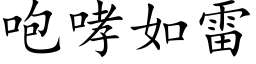 咆哮如雷